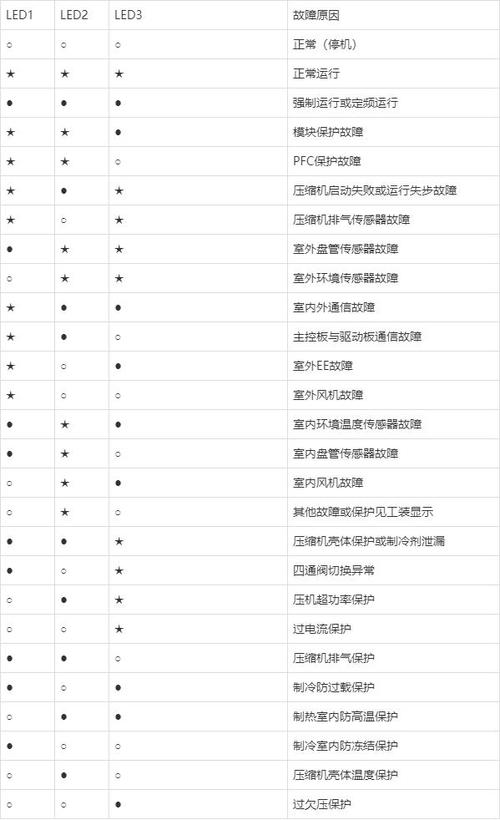 | LED1 | LED2 | LED3 | 故障原因 |
|---|---|---|---|
| ○ | ○ | ○ | 正常（停机） |
| ★ | ★ | ★ | 正常运行 |
| ● | ● | ● | 强制运行或定频运行 |
| ★ | ★ | ● | 模块保护故障 |
| ★ | ★ | ○ | PFC保护故障 |
| ★ | ● | ★ | 压缩机启动失败或运行失步故障 |
| ★ | ○ | ★ | 压缩机排气传感器故障 |
| ● | ★ | ★ | 室外盘管传感器故障 |
| ○ | ★ | ★ | 室外环境传感器故障 |
| ★ | ● | ● | 室内外通信故障 |
| ★ | ● | ○ | 主控板与驱动板通信故障 |
| ★ | ○ | ● | 室外EE故障 |
| ★ | ○ | ○ | 室外风机故障 |
| ● | ★ | ● | 室内环境温度传感器故障 |
| ● | ★ | ○ | 室内盘管传感器故障 |
| ○ | ★ | ● | 室内风机故障 |
| ○ | ★ | ○ | 其他故障或保护见工装显示 |
| ● | ● | ★ | 压缩机壳体保护或制冷剂泄漏 |
| ● | ○ | ★ | 四通阀切换异常 |
| ○ | ● | ★ | 压机超功率保护 |
| ○ | ○ | ★ | 过电流保护 |
| ● | ● | ○ | 压缩机排气保护 |
| ● | ○ | ● | 制冷防过载保护 |
| ○ | ● | ● | 制热室内防高温保护 |
| ● | ○ | ○ | 制冷室内防冻结保护 |
| ○ | ● | ○ | 压缩机壳体温度保护 |
| ○ | ○ | ● | 过欠压保护 |